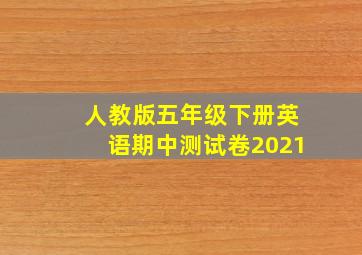 人教版五年级下册英语期中测试卷2021